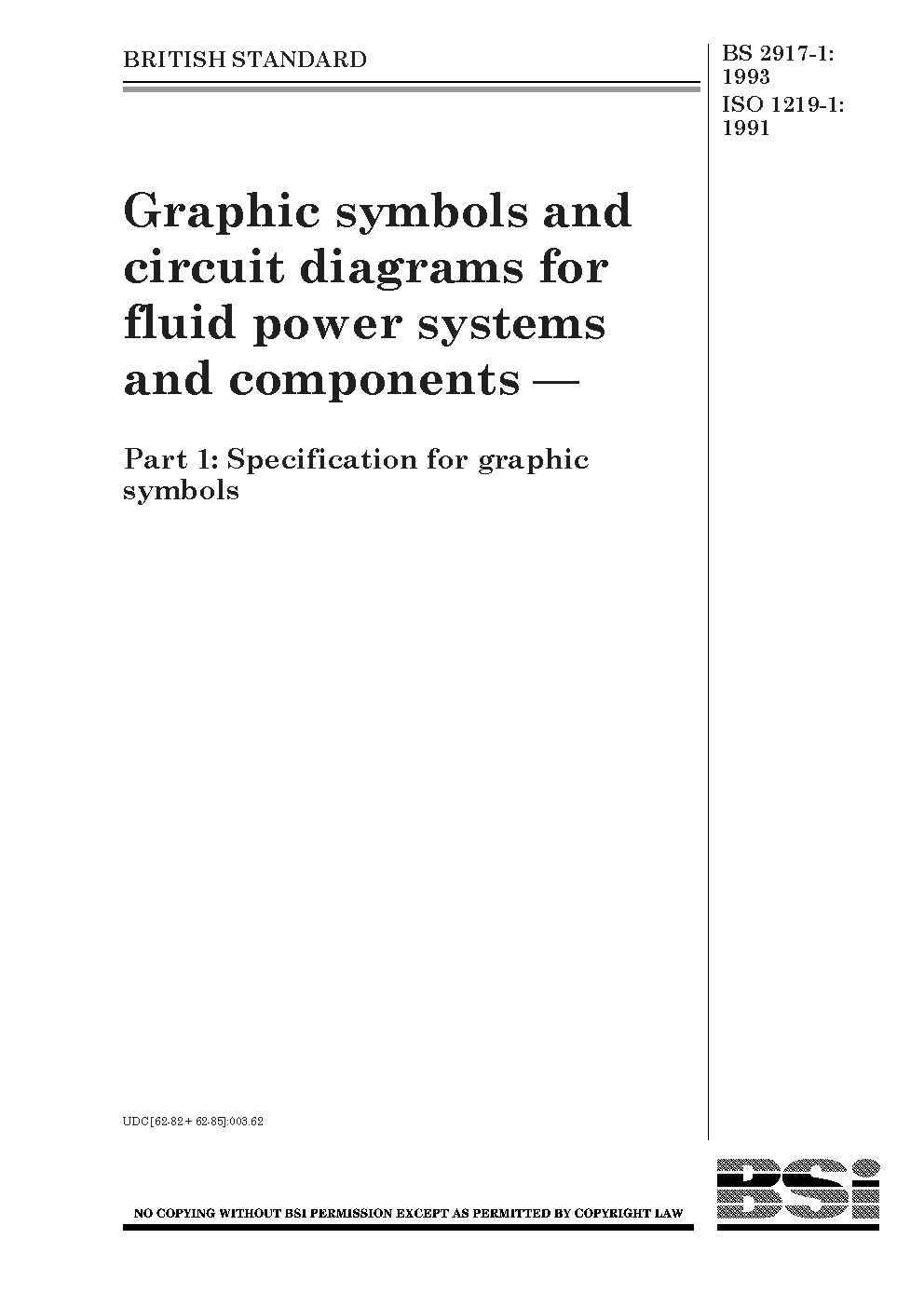 BRITISH STANDARD

BS 2917-1: 1993
ISO 1219-1: 1991

Graphic symbols and circuit diagrams for fluid power systems and components —

Part 1: Specification for graphic symbols

UDC[62-82 + 62-85]:003.62

NO COPYING WITHOUT BSI PERMISSION EXCEPT AS PERMITTED BY COPYRIGHT LAW

BSi